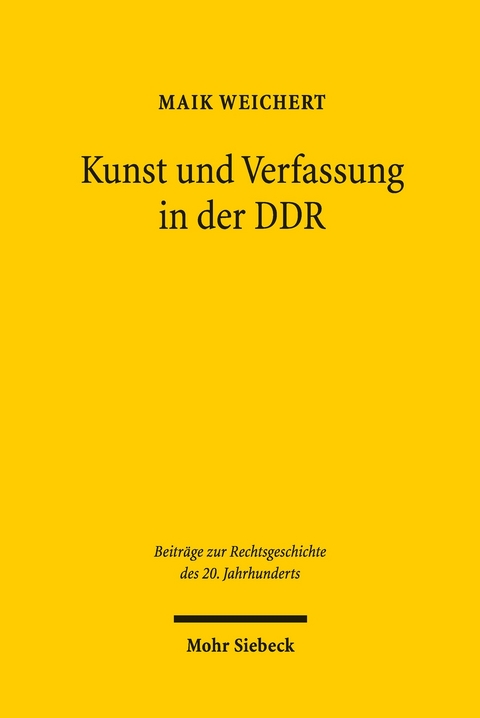 MAIK WEICHERT

Kunst und Verfassung in der DDR

Beiträge zur Rechtsgeschichte des 20. Jahrhunderts

Mohr Siebeck